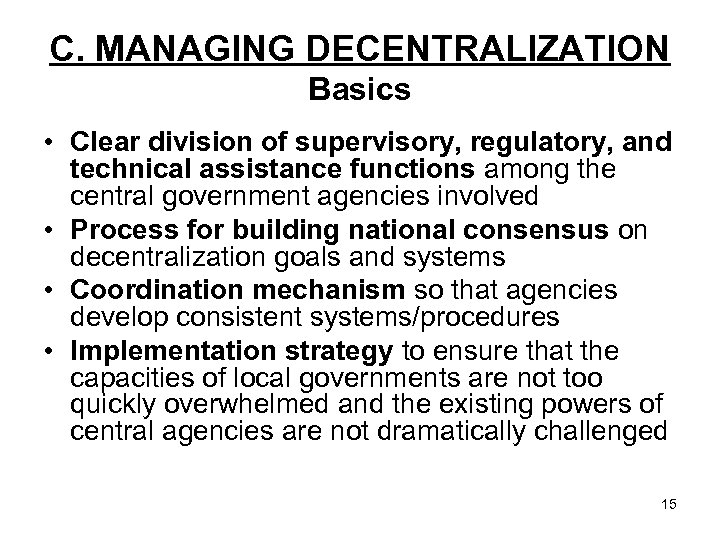 C. MANAGING DECENTRALIZATION
Basics

• Clear division of supervisory, regulatory, and technical assistance functions among the central government agencies involved
• Process for building national consensus on decentralization goals and systems
• Coordination mechanism so that agencies develop consistent systems/procedures
• Implementation strategy to ensure that the capacities of local governments are not too quickly overwhelmed and the existing powers of central agencies are not dramatically challenged

15